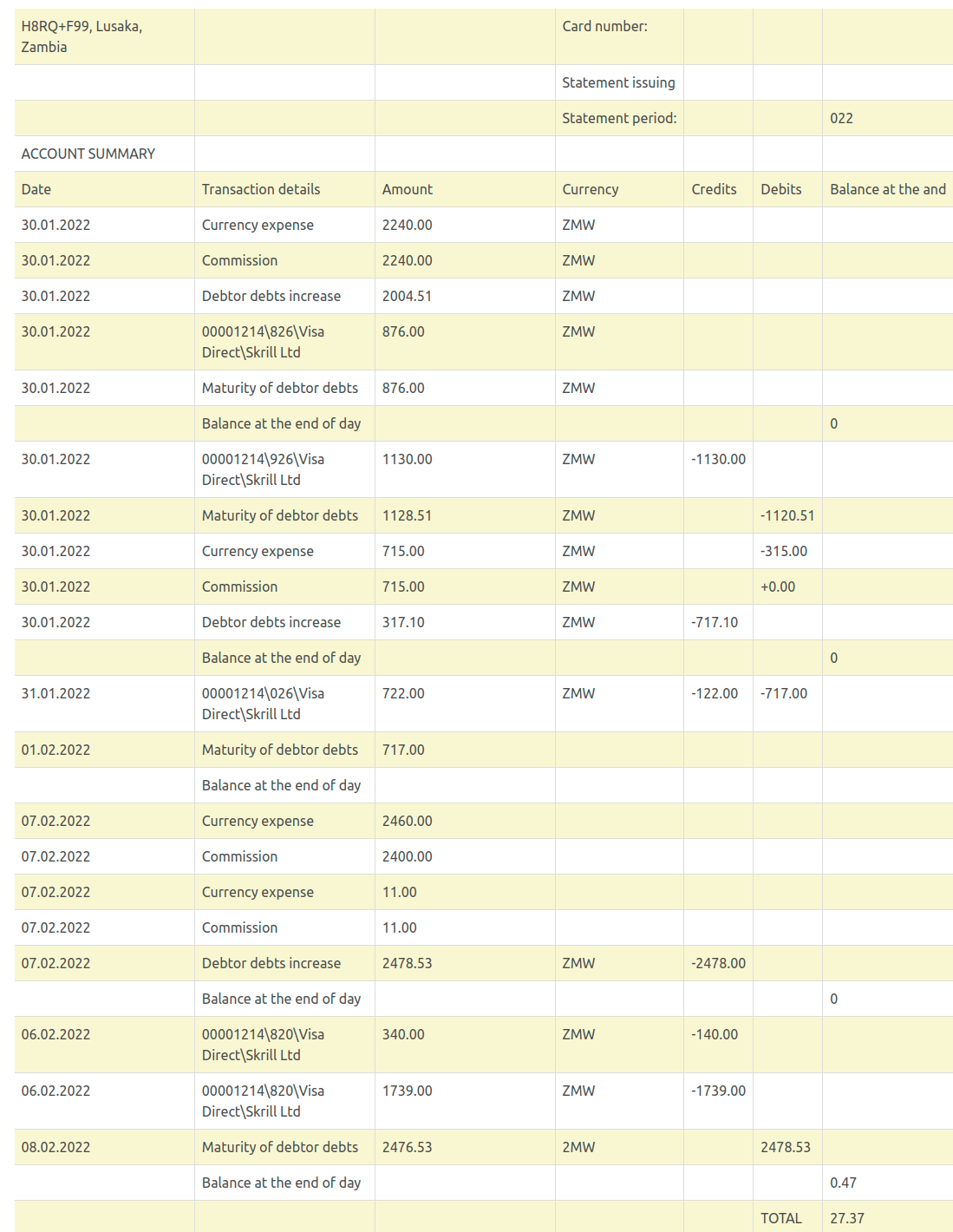 | H8RQ+F99, Lusaka, Zambia | | | Card number: | | | |
|---|---|---|---|---|---|---|
| | | | Statement issuing | | | |
| | | | Statement period: | | | 022 |
| ACCOUNT SUMMARY | | | | | | |
| Date | Transaction details | Amount | Currency | Credits | Debits | Balance at the and |
| 30.01.2022 | Currency expense | 2240.00 | ZMW | | | |
| 30.01.2022 | Commission | 2240.00 | ZMW | | | |
| 30.01.2022 | Debtor debts increase | 2004.51 | ZMW | | | |
| 30.01.2022 | 00001214\826\Visa Direct\Skrill Ltd | 876.00 | ZMW | | | |
| 30.01.2022 | Maturity of debtor debts | 876.00 | ZMW | | | |
| | Balance at the end of day | | | | | 0 |
| 30.01.2022 | 00001214\926\Visa Direct\Skrill Ltd | 1130.00 | ZMW | -1130.00 | | |
| 30.01.2022 | Maturity of debtor debts | 1128.51 | ZMW | | -1120.51 | |
| 30.01.2022 | Currency expense | 715.00 | ZMW | | -315.00 | |
| 30.01.2022 | Commission | 715.00 | ZMW | | +0.00 | |
| 30.01.2022 | Debtor debts increase | 317.10 | ZMW | -717.10 | | |
| | Balance at the end of day | | | | | 0 |
| 31.01.2022 | 00001214\026\Visa Direct\Skrill Ltd | 722.00 | ZMW | -122.00 | -717.00 | |
| 01.02.2022 | Maturity of debtor debts | 717.00 | | | | |
| | Balance at the end of day | | | | | |
| 07.02.2022 | Currency expense | 2460.00 | | | | |
| 07.02.2022 | Commission | 2400.00 | | | | |
| 07.02.2022 | Currency expense | 11.00 | | | | |
| 07.02.2022 | Commission | 11.00 | | | | |
| 07.02.2022 | Debtor debts increase | 2478.53 | ZMW | -2478.00 | | |
| | Balance at the end of day | | | | | 0 |
| 06.02.2022 | 00001214\820\Visa Direct\Skrill Ltd | 340.00 | ZMW | -140.00 | | |
| 06.02.2022 | 00001214\820\Visa Direct\Skrill Ltd | 1739.00 | ZMW | -1739.00 | | |
| 08.02.2022 | Maturity of debtor debts | 2476.53 | 2MW | | 2478.53 | |
| | Balance at the end of day | | | | | 0.47 |
| | | | | | TOTAL | 27.37 |